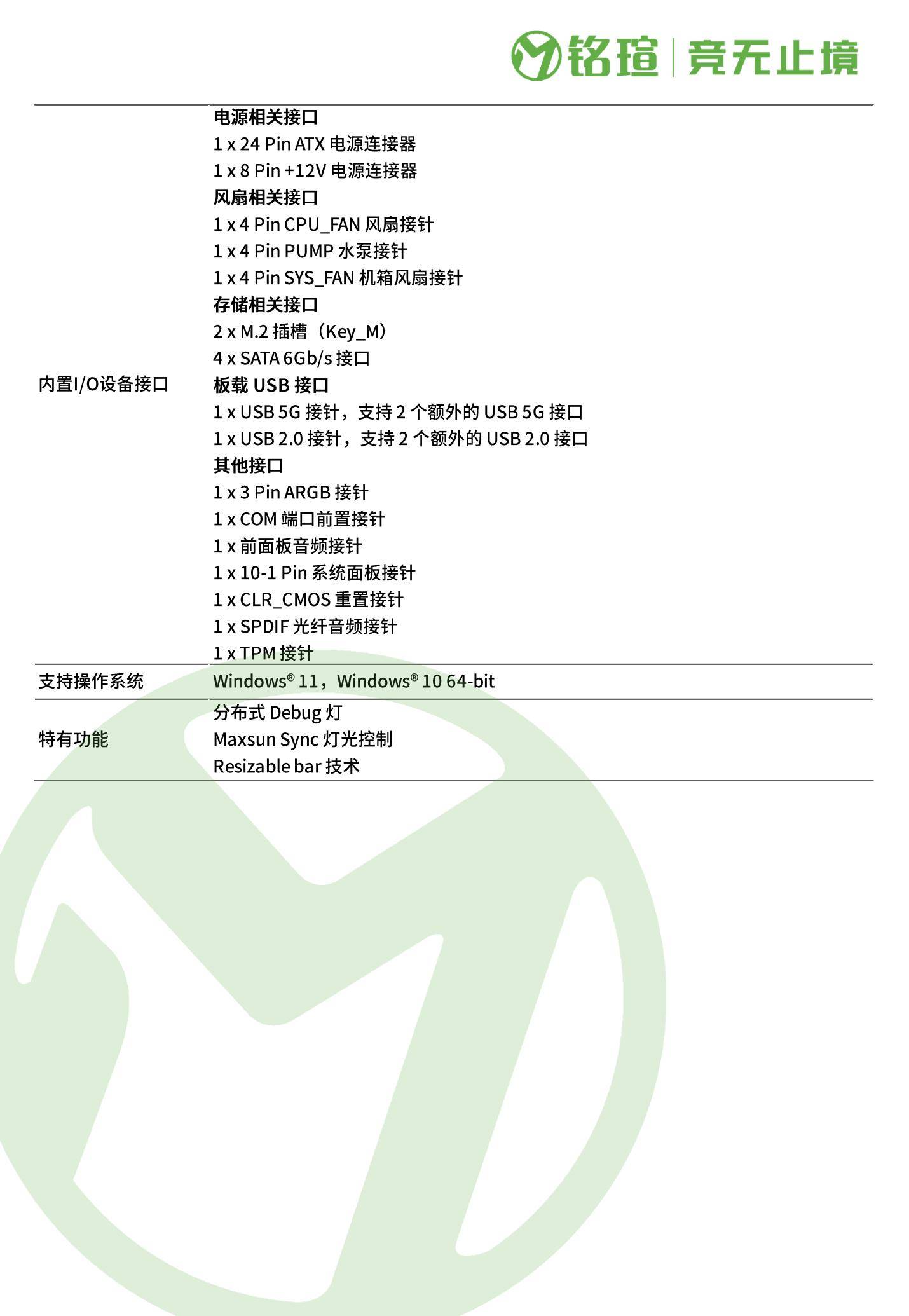 铭瑄 | 竞无止境

| | |
|---|---|
| 内置I/O设备接口 | **电源相关接口**<br>1 x 24 Pin ATX 电源连接器<br>1 x 8 Pin +12V 电源连接器<br>**风扇相关接口**<br>1 x 4 Pin CPU_FAN 风扇接针<br>1 x 4 Pin PUMP 水泵接针<br>1 x 4 Pin SYS_FAN 机箱风扇接针<br>**存储相关接口**<br>2 x M.2 插槽（Key_M）<br>4 x SATA 6Gb/s 接口<br>**板载 USB 接口**<br>1 x USB 5G 接针，支持 2 个额外的 USB 5G 接口<br>1 x USB 2.0 接针，支持 2 个额外的 USB 2.0 接口<br>**其他接口**<br>1 x 3 Pin ARGB 接针<br>1 x COM 端口前置接针<br>1 x 前面板音频接针<br>1 x 10-1 Pin 系统面板接针<br>1 x CLR_CMOS 重置接针<br>1 x SPDIF 光纤音频接针<br>1 x TPM 接针 |
| 支持操作系统 | Windows® 11，Windows® 10 64-bit |
| 特有功能 | 分布式 Debug 灯<br>Maxsun Sync 灯光控制<br>Resizable bar 技术 |